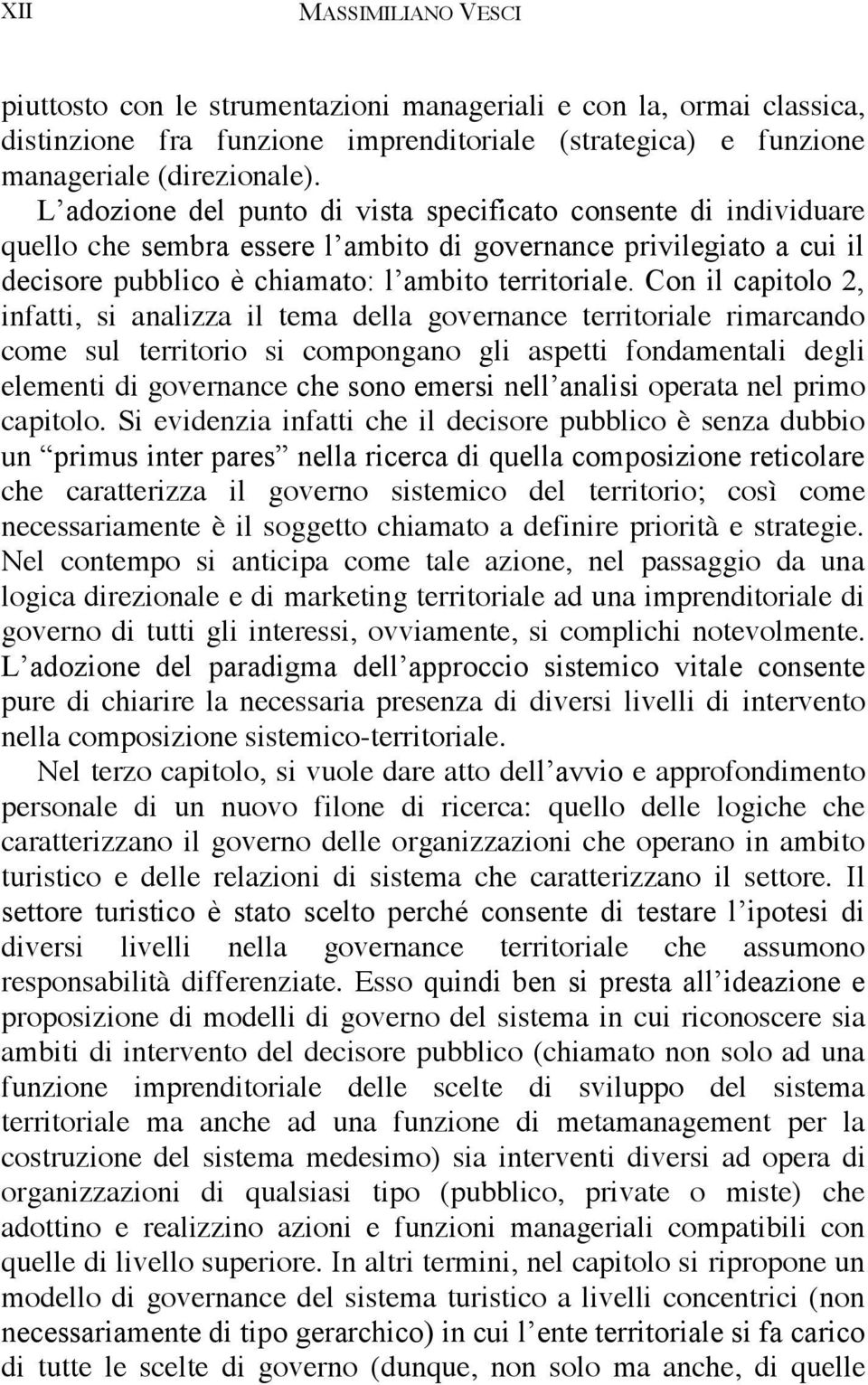 XII MASSIMILIANO VESCI

piuttosto con le strumentazioni manageriali e con la, ormai classica, distinzione fra funzione imprenditoriale (strategica) e funzione manageriale (direzionale).

L'adozione del punto di vista specificato consente di individuare quello che sembra essere l'ambito di governance privilegiato a cui il decisore pubblico è chiamato: l'ambito territoriale. Con il capitolo 2, infatti, si analizza il tema della governance territoriale rimarcando come sul territorio si compongano gli aspetti fondamentali degli elementi di governance che sono emersi nell'analisi operata nel primo capitolo. Si evidenzia infatti che il decisore pubblico è senza dubbio un "primus inter pares" nella ricerca di quella composizione reticolare che caratterizza il governo sistemico del territorio; così come necessariamente è il soggetto chiamato a definire priorità e strategie. Nel contempo si anticipa come tale azione, nel passaggio da una logica direzionale e di marketing territoriale ad una imprenditoriale di governo di tutti gli interessi, ovviamente, si complichi notevolmente. L'adozione del paradigma dell'approccio sistemico vitale consente pure di chiarire la necessaria presenza di diversi livelli di intervento nella composizione sistemico-territoriale.

Nel terzo capitolo, si vuole dare atto dell'avvio e approfondimento personale di un nuovo filone di ricerca: quello delle logiche che caratterizzano il governo delle organizzazioni che operano in ambito turistico e delle relazioni di sistema che caratterizzano il settore. Il settore turistico è stato scelto perché consente di testare l'ipotesi di diversi livelli nella governance territoriale che assumono responsabilità differenziate. Esso quindi ben si presta all'ideazione e proposizione di modelli di governo del sistema in cui riconoscere sia ambiti di intervento del decisore pubblico (chiamato non solo ad una funzione imprenditoriale delle scelte di sviluppo del sistema territoriale ma anche ad una funzione di metamanagement per la costruzione del sistema medesimo) sia interventi diversi ad opera di organizzazioni di qualsiasi tipo (pubblico, private o miste) che adottino e realizzino azioni e funzioni manageriali compatibili con quelle di livello superiore. In altri termini, nel capitolo si ripropone un modello di governance del sistema turistico a livelli concentrici (non necessariamente di tipo gerarchico) in cui l'ente territoriale si fa carico di tutte le scelte di governo (dunque, non solo ma anche, di quelle